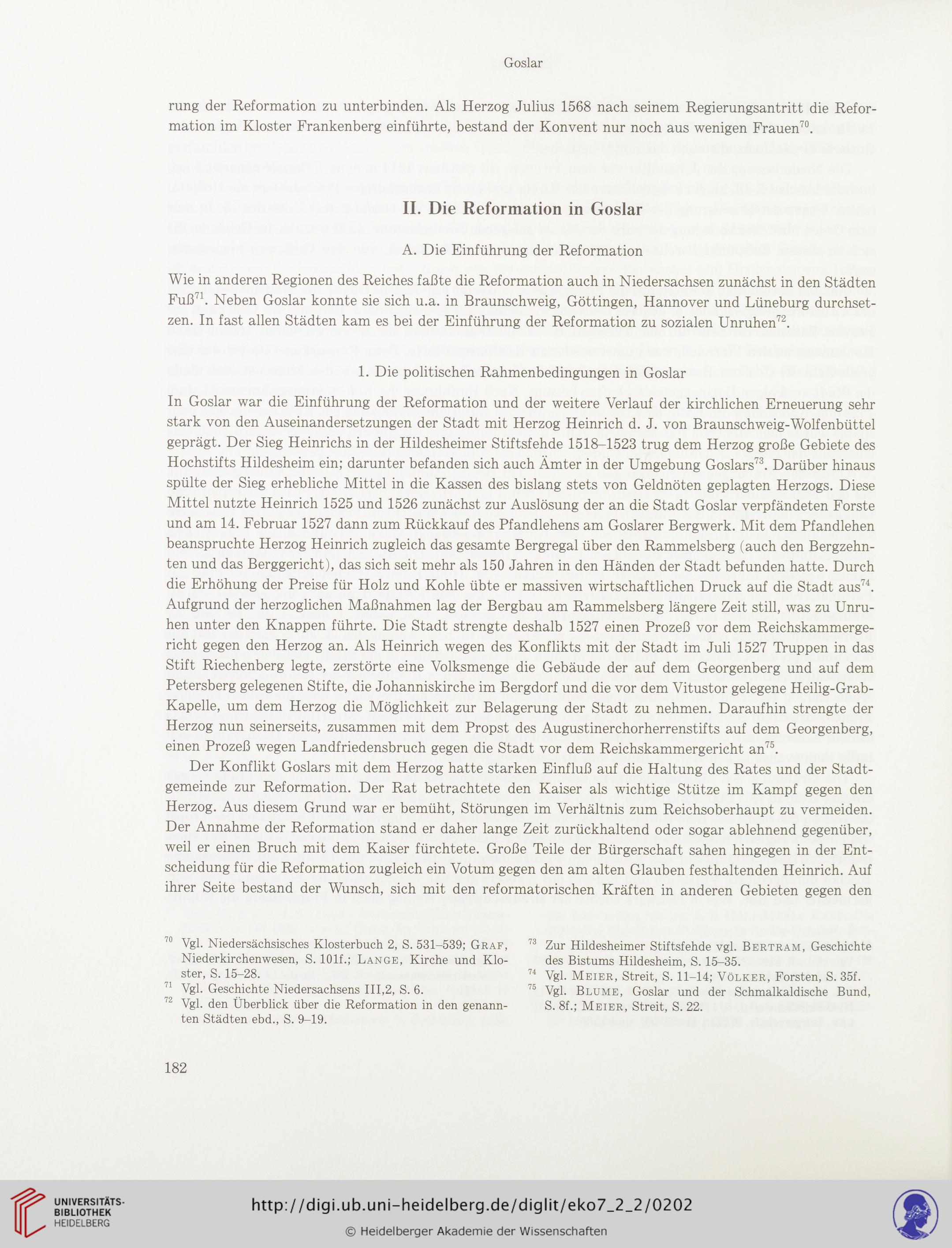 Goslar

rung der Reformation zu unterbinden. Als Herzog Julius 1568 nach seinem Regierungsantritt die Reformation im Kloster Frankenberg einführte, bestand der Konvent nur noch aus wenigen Frauen$^{70}$.

II. Die Reformation in Goslar

A. Die Einführung der Reformation

Wie in anderen Regionen des Reiches faßte die Reformation auch in Niedersachsen zunächst in den Städten Fuß$^{71}$. Neben Goslar konnte sie sich u.a. in Braunschweig, Göttingen, Hannover und Lüneburg durchsetzen. In fast allen Städten kam es bei der Einführung der Reformation zu sozialen Unruhen$^{72}$.

1. Die politischen Rahmenbedingungen in Goslar

In Goslar war die Einführung der Reformation und der weitere Verlauf der kirchlichen Erneuerung sehr stark von den Auseinandersetzungen der Stadt mit Herzog Heinrich d. J. von Braunschweig-Wolfenbüttel geprägt. Der Sieg Heinrichs in der Hildesheimer Stiftsfehde 1518–1523 trug dem Herzog große Gebiete des Hochstifts Hildesheim ein; darunter befanden sich auch Ämter in der Umgebung Goslars$^{73}$. Darüber hinaus spülte der Sieg erhebliche Mittel in die Kassen des bislang stets von Geldnöten geplagten Herzogs. Diese Mittel nutzte Heinrich 1525 und 1526 zunächst zur Auslösung der an die Stadt Goslar verpfändeten Forste und am 14. Februar 1527 dann zum Rückkauf des Pfandlehens am Goslarer Bergwerk. Mit dem Pfandlehen beanspruchte Herzog Heinrich zugleich das gesamte Bergregal über den Rammelsberg (auch den Bergzehnten und das Berggericht), das sich seit mehr als 150 Jahren in den Händen der Stadt befunden hatte. Durch die Erhöhung der Preise für Holz und Kohle übte er massiven wirtschaftlichen Druck auf die Stadt aus$^{74}$. Aufgrund der herzoglichen Maßnahmen lag der Bergbau am Rammelsberg längere Zeit still, was zu Unruhen unter den Knappen führte. Die Stadt strengte deshalb 1527 einen Prozeß vor dem Reichskammergericht gegen den Herzog an. Als Heinrich wegen des Konflikts mit der Stadt im Juli 1527 Truppen in das Stift Riechenberg legte, zerstörte eine Volksmenge die Gebäude der auf dem Georgenberg und auf dem Petersberg gelegenen Stifte, die Johanniskirche im Bergdorf und die vor dem Vitustor gelegene Heilig-Grab-Kapelle, um dem Herzog die Möglichkeit zur Belagerung der Stadt zu nehmen. Daraufhin strengte der Herzog nun seinerseits, zusammen mit dem Propst des Augustinerchorherrenstifts auf dem Georgenberg, einen Prozeß wegen Landfriedensbruch gegen die Stadt vor dem Reichskammergericht an$^{75}$.

Der Konflikt Goslars mit dem Herzog hatte starken Einfluß auf die Haltung des Rates und der Stadtgemeinde zur Reformation. Der Rat betrachtete den Kaiser als wichtige Stütze im Kampf gegen den Herzog. Aus diesem Grund war er bemüht, Störungen im Verhältnis zum Reichsoberhaupt zu vermeiden. Der Annahme der Reformation stand er daher lange Zeit zurückhaltend oder sogar ablehnend gegenüber, weil er einen Bruch mit dem Kaiser fürchtete. Große Teile der Bürgerschaft sahen hingegen in der Entscheidung für die Reformation zugleich ein Votum gegen den am alten Glauben festhaltenden Heinrich. Auf ihrer Seite bestand der Wunsch, sich mit den reformatorischen Kräften in anderen Gebieten gegen den

$^{70}$ Vgl. Niedersächsisches Klosterbuch 2, S. 531–539; Graf, Niederkirchenwesen, S. 101f.; Lange, Kirche und Kloster, S. 15–28.
$^{71}$ Vgl. Geschichte Niedersachsens III,2, S. 6.
$^{72}$ Vgl. den Überblick über die Reformation in den genannten Städten ebd., S. 9–19.

$^{73}$ Zur Hildesheimer Stiftsfehde vgl. Bertram, Geschichte des Bistums Hildesheim, S. 15–35.
$^{74}$ Vgl. Meier, Streit, S. 11–14; Völker, Forsten, S. 35f.
$^{75}$ Vgl. Blume, Goslar und der Schmalkaldische Bund, S. 8f.; Meier, Streit, S. 22.

182

UNIVERSITÄTS-BIBLIOTHEK HEIDELBERG

http://digi.ub.uni-heidelberg.de/diglit/eko7_2_2/0202

© Heidelberger Akademie der Wissenschaften